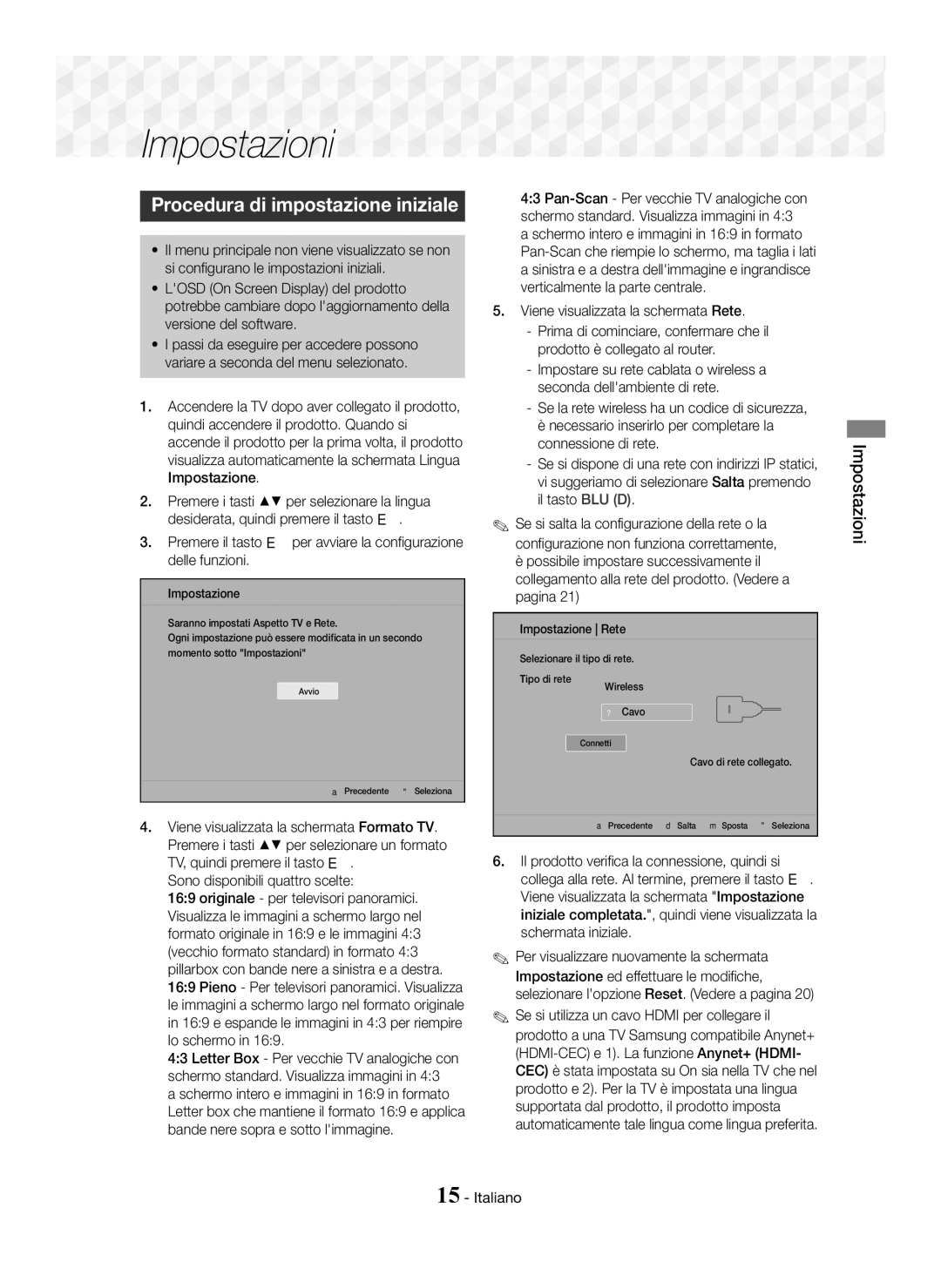 Impostazioni

Procedura di impostazione iniziale

• Il menu principale non viene visualizzato se non si configurano le impostazioni iniziali.
• L'OSD (On Screen Display) del prodotto potrebbe cambiare dopo l'aggiornamento della versione del software.
• I passi da eseguire per accedere possono variare a seconda del menu selezionato.

1. Accendere la TV dopo aver collegato il prodotto, quindi accendere il prodotto. Quando si accende il prodotto per la prima volta, il prodotto visualizza automaticamente la schermata Lingua Impostazione.
2. Premere i tasti ▲▼ per selezionare la lingua desiderata, quindi premere il tasto E .
3. Premere il tasto E per avviare la configurazione delle funzioni.

Impostazione
Saranno impostati Aspetto TV e Rete.
Ogni impostazione può essere modificata in un secondo momento sotto "Impostazioni"
Avvio
a Precedente " Seleziona

4. Viene visualizzata la schermata Formato TV. Premere i tasti ▲▼ per selezionare un formato TV, quindi premere il tasto E .
Sono disponibili quattro scelte:
16:9 originale - per televisori panoramici. Visualizza le immagini a schermo largo nel formato originale in 16:9 e le immagini 4:3 (vecchio formato standard) in formato 4:3 pillarbox con bande nere a sinistra e a destra.
16:9 Pieno - Per televisori panoramici. Visualizza le immagini a schermo largo nel formato originale in 16:9 e espande le immagini in 4:3 per riempire lo schermo in 16:9.
4:3 Letter Box - Per vecchie TV analogiche con schermo standard. Visualizza immagini in 4:3 a schermo intero e immagini in 16:9 in formato Letter box che mantiene il formato 16:9 e applica bande nere sopra e sotto l'immagine.

4:3 Pan-Scan - Per vecchie TV analogiche con schermo standard. Visualizza immagini in 4:3 a schermo intero e immagini in 16:9 in formato Pan-Scan che riempie lo schermo, ma taglia i lati a sinistra e a destra dell'immagine e ingrandisce verticalmente la parte centrale.
5. Viene visualizzata la schermata Rete.
- Prima di cominciare, confermare che il prodotto è collegato al router.
- Impostare su rete cablata o wireless a seconda dell'ambiente di rete.
- Se la rete wireless ha un codice di sicurezza, è necessario inserirlo per completare la connessione di rete.
- Se si dispone di una rete con indirizzi IP statici, vi suggeriamo di selezionare Salta premendo il tasto BLU (D).
✎ Se si salta la configurazione della rete o la configurazione non funziona correttamente, è possibile impostare successivamente il collegamento alla rete del prodotto. (Vedere a pagina 21)

Impostazione | Rete
Selezionare il tipo di rete.
Tipo di rete
Wireless
? Cavo
Connetti
Cavo di rete collegato.
a Precedente d Salta m Sposta " Seleziona

6. Il prodotto verifica la connessione, quindi si collega alla rete. Al termine, premere il tasto E . Viene visualizzata la schermata "Impostazione iniziale completata.", quindi viene visualizzata la schermata iniziale.
✎ Per visualizzare nuovamente la schermata Impostazione ed effettuare le modifiche, selezionare l'opzione Reset. (Vedere a pagina 20)
✎ Se si utilizza un cavo HDMI per collegare il prodotto a una TV Samsung compatibile Anynet+ (HDMI-CEC) e 1). La funzione Anynet+ (HDMI-CEC) è stata impostata su On sia nella TV che nel prodotto e 2). Per la TV è impostata una lingua supportata dal prodotto, il prodotto imposta automaticamente tale lingua come lingua preferita.

Impostazioni

15 - Italiano